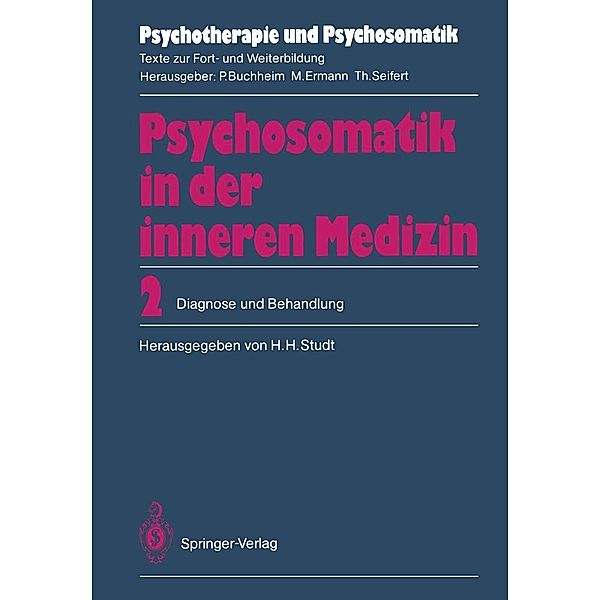 Psychotherapie und Psychosomatik
Texte zur Fort- und Weiterbildung
Herausgeber: P. Buchheim M. Ermann Th. Seifert

Psychosomatik in der inneren Medizin

2 Diagnose und Behandlung

Herausgegeben von H. H. Studt

Springer-Verlag